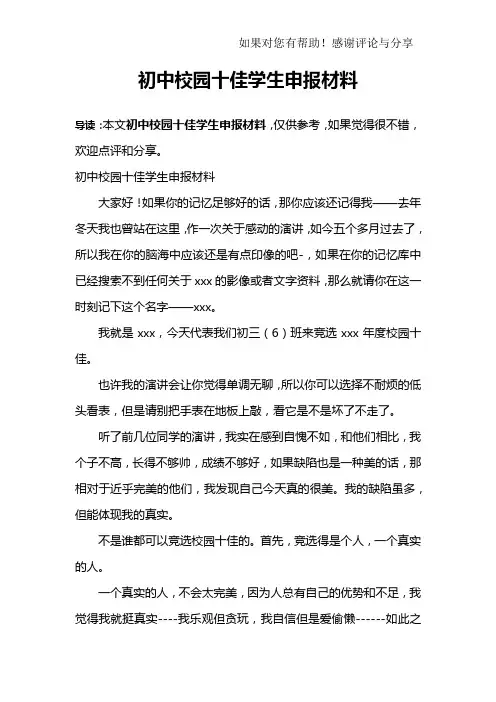 如果对您有帮助！感谢评论与分享

初中校园十佳学生申报材料

导读：本文初中校园十佳学生申报材料，仅供参考，如果觉得很不错，欢迎点评和分享。

初中校园十佳学生申报材料

大家好！如果你的记忆足够好的话，那你应该还记得我——去年冬天我也曾站在这里，作一次关于感动的演讲，如今五个多月过去了，所以我在你的脑海中应该还是有点印像的吧-，如果在你的记忆库中已经搜索不到任何关于 xxx 的影像或者文字资料，那么就请你在这一时刻记下这个名字——xxx。

我就是 xxx，今天代表我们初三（6）班来竞选 xxx 年度校园十佳。

也许我的演讲会让你觉得单调无聊，所以你可以选择不耐烦的低头看表，但是请别把手表在地板上敲，看它是不是坏了不走了。

听了前几位同学的演讲，我实在感到自愧不如，和他们相比，我个子不高，长得不够帅，成绩不够好，如果缺陷也是一种美的话，那相对于近乎完美的他们，我发现自己今天真的很美。我的缺陷虽多，但能体现我的真实。

不是谁都可以竞选校园十佳的。首先，竞选得是个人，一个真实的人。

一个真实的人，不会太完美，因为人总有自己的优势和不足，我觉得我就挺真实----我乐观但贪玩，我自信但是爱偷懒------如此之